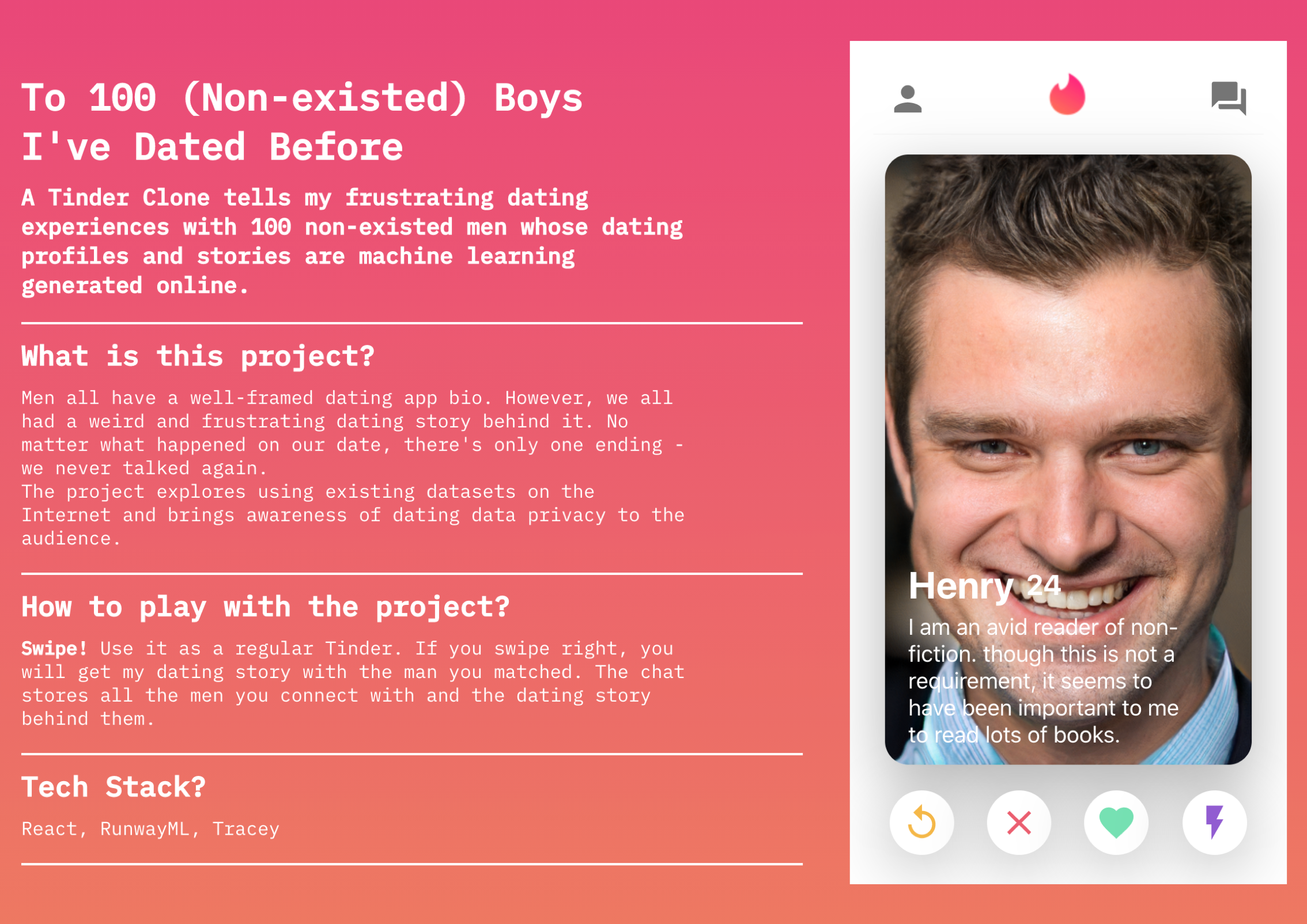 To 100 (Non-existed) Boys I've Dated Before

A Tinder Clone tells my frustrating dating experiences with 100 non-existed men whose dating profiles and stories are machine learning generated online.

What is this project?

Men all have a well-framed dating app bio. However, we all had a weird and frustrating dating story behind it. No matter what happened on our date, there's only one ending - we never talked again.

The project explores using existing datasets on the Internet and brings awareness of dating data privacy to the audience.

How to play with the project?

Swipe! Use it as a regular Tinder. If you swipe right, you will get my dating story with the man you matched. The chat stores all the men you connect with and the dating story behind them.

Tech Stack?

React, RunwayML, Tracey

Henry 24

I am an avid reader of non-fiction. though this is not a requirement, it seems to have been important to me to read lots of books.